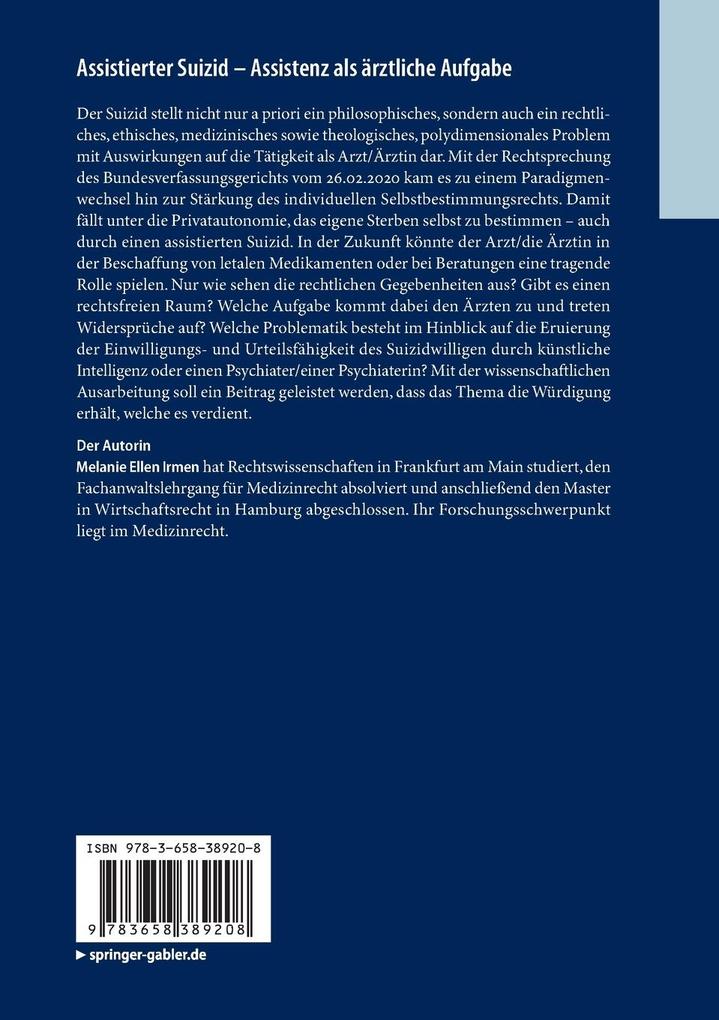 Assistierter Suizid – Assistenz als ärztliche Aufgabe

Der Suizid stellt nicht nur a priori ein philosophisches, sondern auch ein rechtliches, ethisches, medizinisches sowie theologisches, polydimensionales Problem mit Auswirkungen auf die Tätigkeit als Arzt/Ärztin dar. Mit der Rechtsprechung des Bundesverfassungsgerichts vom 26.02.2020 kam es zu einem Paradigmenwechsel hin zur Stärkung des individuellen Selbstbestimmungsrechts. Damit fällt unter die Privatautonomie, das eigene Sterben selbst zu bestimmen – auch durch einen assistierten Suizid. In der Zukunft könnte der Arzt/die Ärztin in der Beschaffung von letalen Medikamenten oder bei Beratungen eine tragende Rolle spielen. Nur wie sehen die rechtlichen Gegebenheiten aus? Gibt es einen rechtsfreien Raum? Welche Aufgabe kommt dabei den Ärzten zu und treten Widersprüche auf? Welche Problematik besteht im Hinblick auf die Eruierung der Einwilligungs- und Urteilsfähigkeit des Suizidwilligen durch künstliche Intelligenz oder einen Psychiater/einer Psychiaterin? Mit der wissenschaftlichen Ausarbeitung soll ein Beitrag geleistet werden, dass das Thema die Würdigung erhält, welche es verdient.

Der Autorin
Melanie Ellen Irmen hat Rechtswissenschaften in Frankfurt am Main studiert, den Fachanwaltslehrgang für Medizinrecht absolviert und anschließend den Master in Wirtschaftsrecht in Hamburg abgeschlossen. Ihr Forschungsschwerpunkt liegt im Medizinrecht.

ISBN 978-3-658-38920-8

9 783658 389208

▶ springer-gabler.de